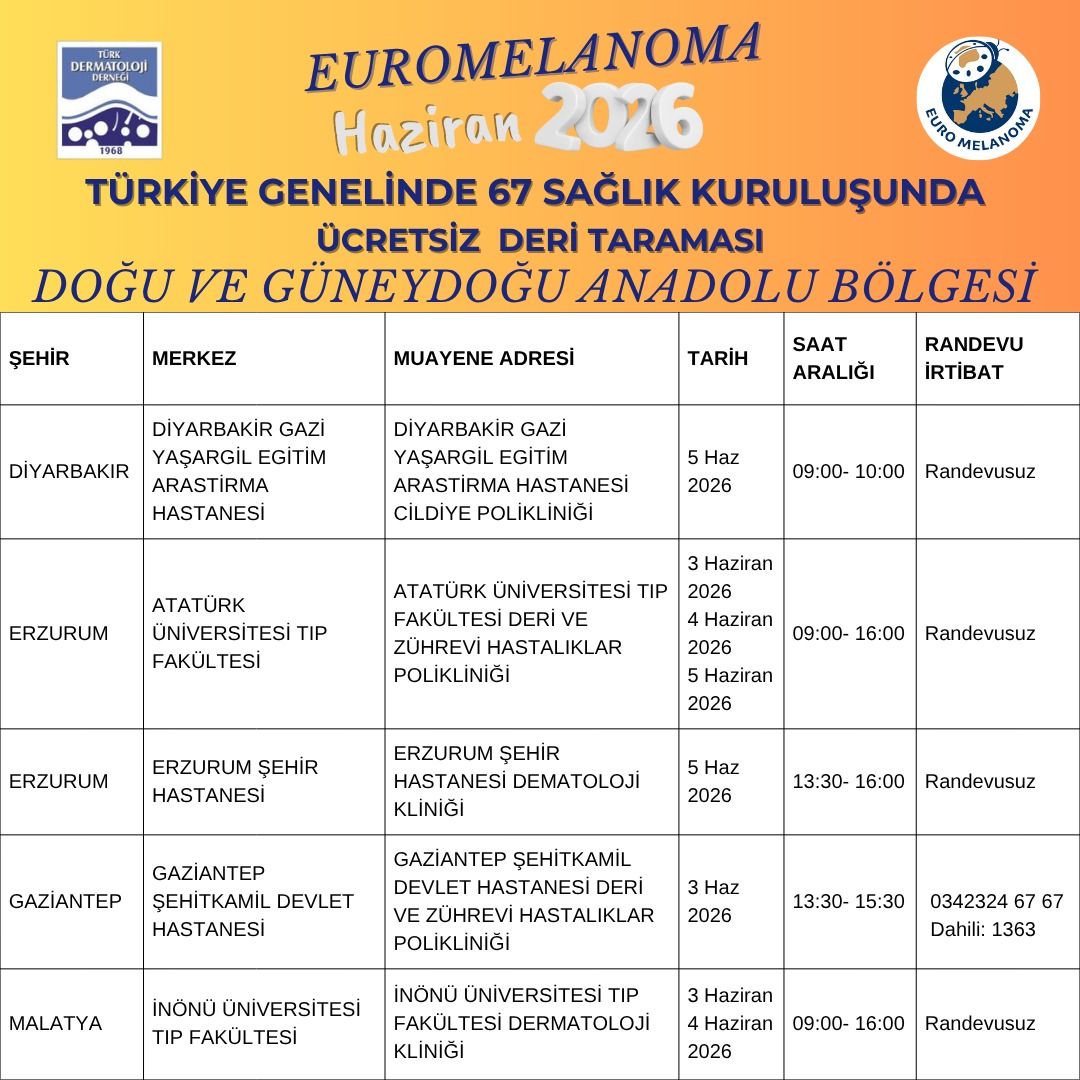 TÜRK DERMATOLOJİ DERNEĞİ 1968

EUROMELANOMA
Haziran 2026

EURO MELANOMA

TÜRKİYE GENELİNDE 67 SAĞLIK KURULUŞUNDA
ÜCRETSİZ DERİ TARAMASI
DOĞU VE GÜNEYDOĞU ANADOLU BÖLGESİ

| ŞEHİR | MERKEZ | MUAYENE ADRESİ | TARİH | SAAT ARALIĞI | RANDEVU İRTİBAT |
|---|---|---|---|---|---|
| DİYARBAKIR | DİYARBAKİR GAZİ YAŞARGİL EGİTİM ARASTİRMA HASTANESİ | DİYARBAKİR GAZİ YAŞARGİL EGİTİM ARASTİRMA HASTANESİ CİLDİYE POLİKLİNİĞİ | 5 Haz 2026 | 09:00- 10:00 | Randevusuz |
| ERZURUM | ATATÜRK ÜNİVERSİTESİ TIP FAKÜLTESİ | ATATÜRK ÜNİVERSİTESİ TIP FAKÜLTESİ DERİ VE ZÜHREVİ HASTALIKLAR POLİKLİNİĞİ | 3 Haziran 2026 4 Haziran 2026 5 Haziran 2026 | 09:00- 16:00 | Randevusuz |
| ERZURUM | ERZURUM ŞEHİR HASTANESİ | ERZURUM ŞEHİR HASTANESİ DEMATOLOJİ KLİNİĞİ | 5 Haz 2026 | 13:30- 16:00 | Randevusuz |
| GAZİANTEP | GAZİANTEP ŞEHİTKAMİL DEVLET HASTANESİ | GAZİANTEP ŞEHİTKAMİL DEVLET HASTANESİ DERİ VE ZÜHREVİ HASTALIKLAR POLİKLİNİĞİ | 3 Haz 2026 | 13:30- 15:30 | 0342324 67 67 Dahili: 1363 |
| MALATYA | İNÖNÜ ÜNİVERSİTESİ TIP FAKÜLTESİ | İNÖNÜ ÜNİVERSİTESİ TIP FAKÜLTESİ DERMATOLOJİ KLİNİĞİ | 3 Haziran 4 Haziran 2026 | 09:00- 16:00 | Randevusuz |